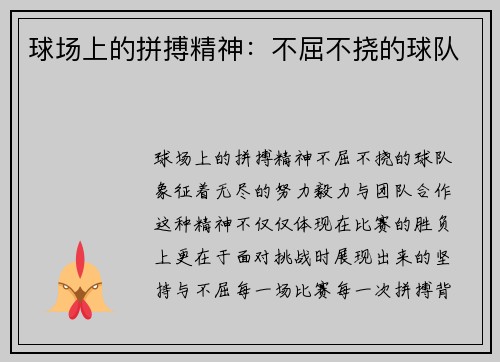 球场上的拼搏精神：不屈不挠的球队

球场上的拼搏精神不屈不挠的球队象征着无尽的努力毅力与团队合作这种精神不仅仅体现在比赛的胜负上更在于面对挑战时展现出来的坚持与不屈每一场比赛每一次拼搏背